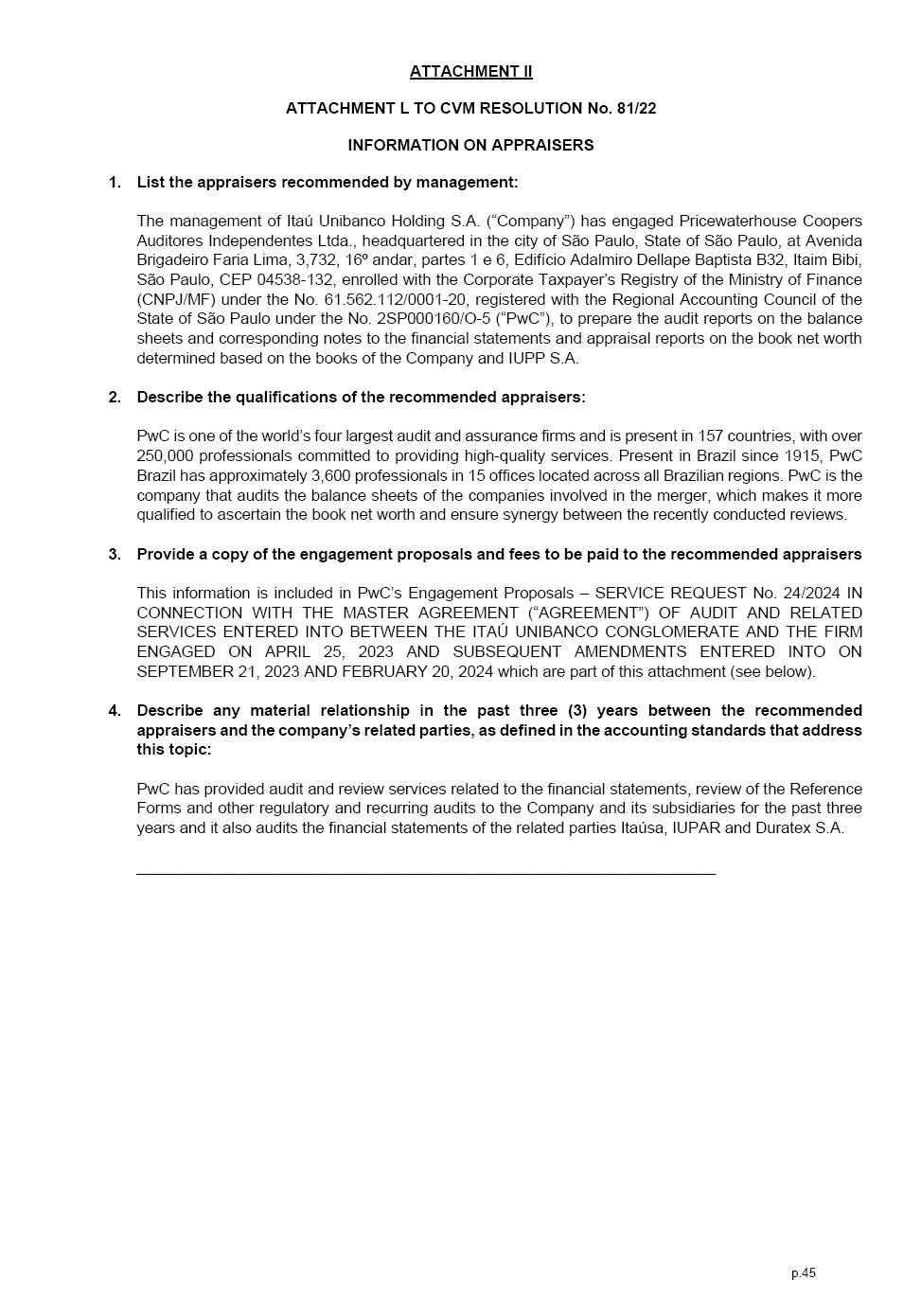 ATTACHMENT II

ATTACHMENT L TO CVM RESOLUTION No. 81/22

INFORMATION ON APPRAISERS

1. List the appraisers recommended by management:

The management of Itaú Unibanco Holding S.A. (“Company”) has engaged Pricewaterhouse Coopers Auditores Independentes Ltda., headquartered in the city of São Paulo, State of São Paulo, at Avenida Brigadeiro Faria Lima, 3,732, 16º andar, partes 1 e 6, Edifício Adalmiro Dellape Baptista B32, Itaim Bibi, São Paulo, CEP 04538-132, enrolled with the Corporate Taxpayer’s Registry of the Ministry of Finance (CNPJ/MF) under the No. 61.562.112/0001-20, registered with the Regional Accounting Council of the State of São Paulo under the No. 2SP000160/O-5 (“PwC”), to prepare the audit reports on the balance sheets and corresponding notes to the financial statements and appraisal reports on the book net worth determined based on the books of the Company and IUPP S.A.

2. Describe the qualifications of the recommended appraisers:

PwC is one of the world’s four largest audit and assurance firms and is present in 157 countries, with over 250,000 professionals committed to providing high-quality services. Present in Brazil since 1915, PwC Brazil has approximately 3,600 professionals in 15 offices located across all Brazilian regions. PwC is the company that audits the balance sheets of the companies involved in the merger, which makes it more qualified to ascertain the book net worth and ensure synergy between the recently conducted reviews.

3. Provide a copy of the engagement proposals and fees to be paid to the recommended appraisers

This information is included in PwC’s Engagement Proposals – SERVICE REQUEST No. 24/2024 IN CONNECTION WITH THE MASTER AGREEMENT (“AGREEMENT”) OF AUDIT AND RELATED SERVICES ENTERED INTO BETWEEN THE ITAÚ UNIBANCO CONGLOMERATE AND THE FIRM ENGAGED ON APRIL 25, 2023 AND SUBSEQUENT AMENDMENTS ENTERED INTO ON SEPTEMBER 21, 2023 AND FEBRUARY 20, 2024 which are part of this attachment (see below).

4. Describe any material relationship in the past three (3) years between the recommended appraisers and the company’s related parties, as defined in the accounting standards that address this topic:

PwC has provided audit and review services related to the financial statements, review of the Reference Forms and other regulatory and recurring audits to the Company and its subsidiaries for the past three years and it also audits the financial statements of the related parties Itaúsa, IUPAR and Duratex S.A.

p.45